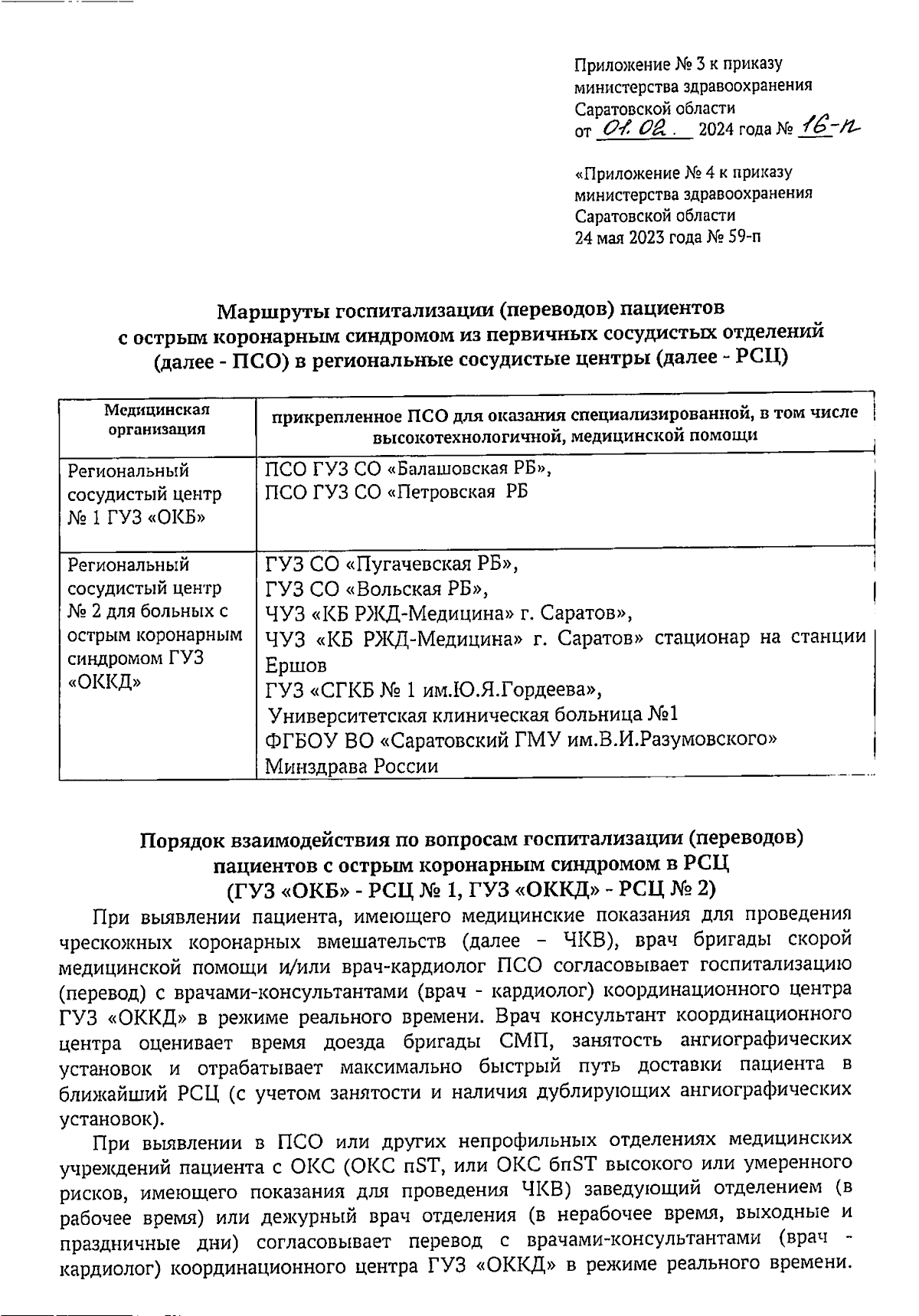 Приложение № 3 к приказу министерства здравоохранения Саратовской области
от 01.02. 2024 года № 16-п

«Приложение № 4 к приказу министерства здравоохранения Саратовской области
24 мая 2023 года № 59-п

Маршруты госпитализации (переводов) пациентов с острым коронарным синдромом из первичных сосудистых отделений (далее - ПСО) в региональные сосудистые центры (далее - РСЦ)

| Медицинская организация | прикрепленное ПСО для оказания специализированной, в том числе высокотехнологичной, медицинской помощи |
|---|---|
| Региональный сосудистый центр № 1 ГУЗ «ОКБ» | ПСО ГУЗ СО «Балашовская РБ», ПСО ГУЗ СО «Петровская РБ |
| Региональный сосудистый центр № 2 для больных с острым коронарным синдромом ГУЗ «ОККД» | ГУЗ СО «Пугачевская РБ», ГУЗ СО «Вольская РБ», ЧУЗ «КБ РЖД-Медицина» г. Саратов», ЧУЗ «КБ РЖД-Медицина» г. Саратов» стационар на станции Ершов ГУЗ «СГКБ № 1 им.Ю.Я.Гордеева», Университетская клиническая больница №1 ФГБОУ ВО «Саратовский ГМУ им.В.И.Разумовского» Минздрава России |

Порядок взаимодействия по вопросам госпитализации (переводов) пациентов с острым коронарным синдромом в РСЦ
(ГУЗ «ОКБ» - РСЦ № 1, ГУЗ «ОККД» - РСЦ № 2)

При выявлении пациента, имеющего медицинские показания для проведения чрескожных коронарных вмешательств (далее – ЧКВ), врач бригады скорой медицинской помощи и/или врач-кардиолог ПСО согласовывает госпитализацию (перевод) с врачами-консультантами (врач - кардиолог) координационного центра ГУЗ «ОККД» в режиме реального времени. Врач консультант координационного центра оценивает время доезда бригады СМП, занятость ангиографических установок и отрабатывает максимально быстрый путь доставки пациента в ближайший РСЦ (с учетом занятости и наличия дублирующих ангиографических установок).

При выявлении в ПСО или других непрофильных отделениях медицинских учреждений пациента с ОКС (ОКС пST, или ОКС бпST высокого или умеренного рисков, имеющего показания для проведения ЧКВ) заведующий отделением (в рабочее время) или дежурный врач отделения (в нерабочее время, выходные и праздничные дни) согласовывает перевод с врачами-консультантами (врач - кардиолог) координационного центра ГУЗ «ОККД» в режиме реального времени.